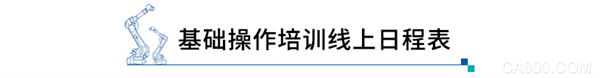 基础操作培训线上日程表

CA800.COM